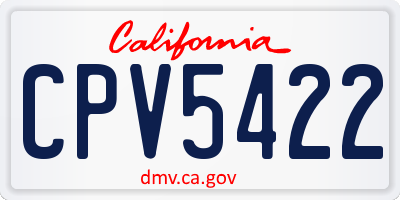 California

CPV5422

dmv.ca.gov